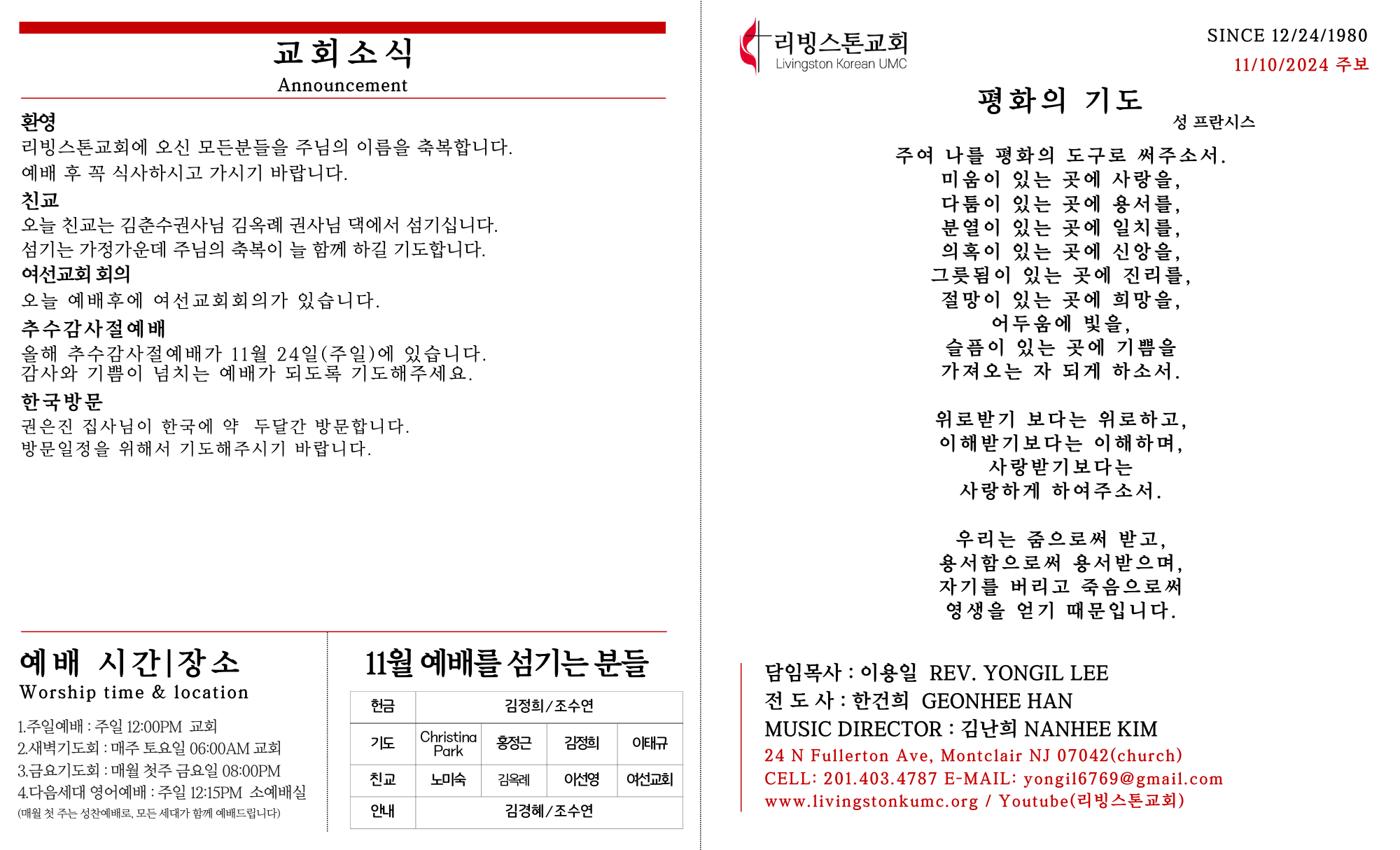 교회소식
Announcement

환영
리빙스톤교회에 오신 모든분들을 주님의 이름을 축복합니다.
예배 후 꼭 식사하시고 가시기 바랍니다.

친교
오늘 친교는 김춘수권사님 김옥례 권사님 댁에서 섬기십니다.
섬기는 가정가운데 주님의 축복이 늘 함께 하길 기도합니다.

여선교회 회의
오늘 예배후에 여선교회회의가 있습니다.

추수감사절예배
올해 추수감사절예배가 11월 24일(주일)에 있습니다.
감사와 기쁨이 넘치는 예배가 되도록 기도해주세요.

한국방문
권은진 집사님이 한국에 약 두달간 방문합니다.
방문일정을 위해서 기도해주시기 바랍니다.

예배 시간|장소
Worship time & location

1.주일예배 : 주일 12:00PM 교회
2.새벽기도회 : 매주 토요일 06:00AM 교회
3.금요기도회 : 매월 첫주 금요일 08:00PM
4.다음세대 영어예배 : 주일 12:15PM 소예배실
(매월 첫 주는 성찬예배로, 모든 세대가 함께 예배드립니다)

11월 예배를 섬기는 분들

| 헌금 | 김정희/조수연 | | | |
|---|---|---|---|---|
| 기도 | Christina Park | 홍정근 | 김정희 | 이태규 |
| 친교 | 노미숙 | 김옥례 | 이선영 | 여선교회 |
| 안내 | 김경혜/조수연 | | | |

리빙스톤교회
Livingston Korean UMC

SINCE 12/24/1980
11/10/2024 주보

평화의 기도
성 프란시스

주여 나를 평화의 도구로 써주소서.
미움이 있는 곳에 사랑을,
다툼이 있는 곳에 용서를,
분열이 있는 곳에 일치를,
의혹이 있는 곳에 신앙을,
그릇됨이 있는 곳에 진리를,
절망이 있는 곳에 희망을,
어두움에 빛을,
슬픔이 있는 곳에 기쁨을
가져오는 자 되게 하소서.

위로받기 보다는 위로하고,
이해받기보다는 이해하며,
사랑받기보다는
사랑하게 하여주소서.

우리는 줌으로써 받고,
용서함으로써 용서받으며,
자기를 버리고 죽음으로써
영생을 얻기 때문입니다.

담임목사 : 이용일 REV. YONGIL LEE
전 도 사 : 한건희 GEONHEE HAN
MUSIC DIRECTOR : 김난희 NANHEE KIM
24 N Fullerton Ave, Montclair NJ 07042(church)
CELL: 201.403.4787 E-MAIL: yongil6769@gmail.com
www.livingstonkumc.org / Youtube(리빙스톤교회)